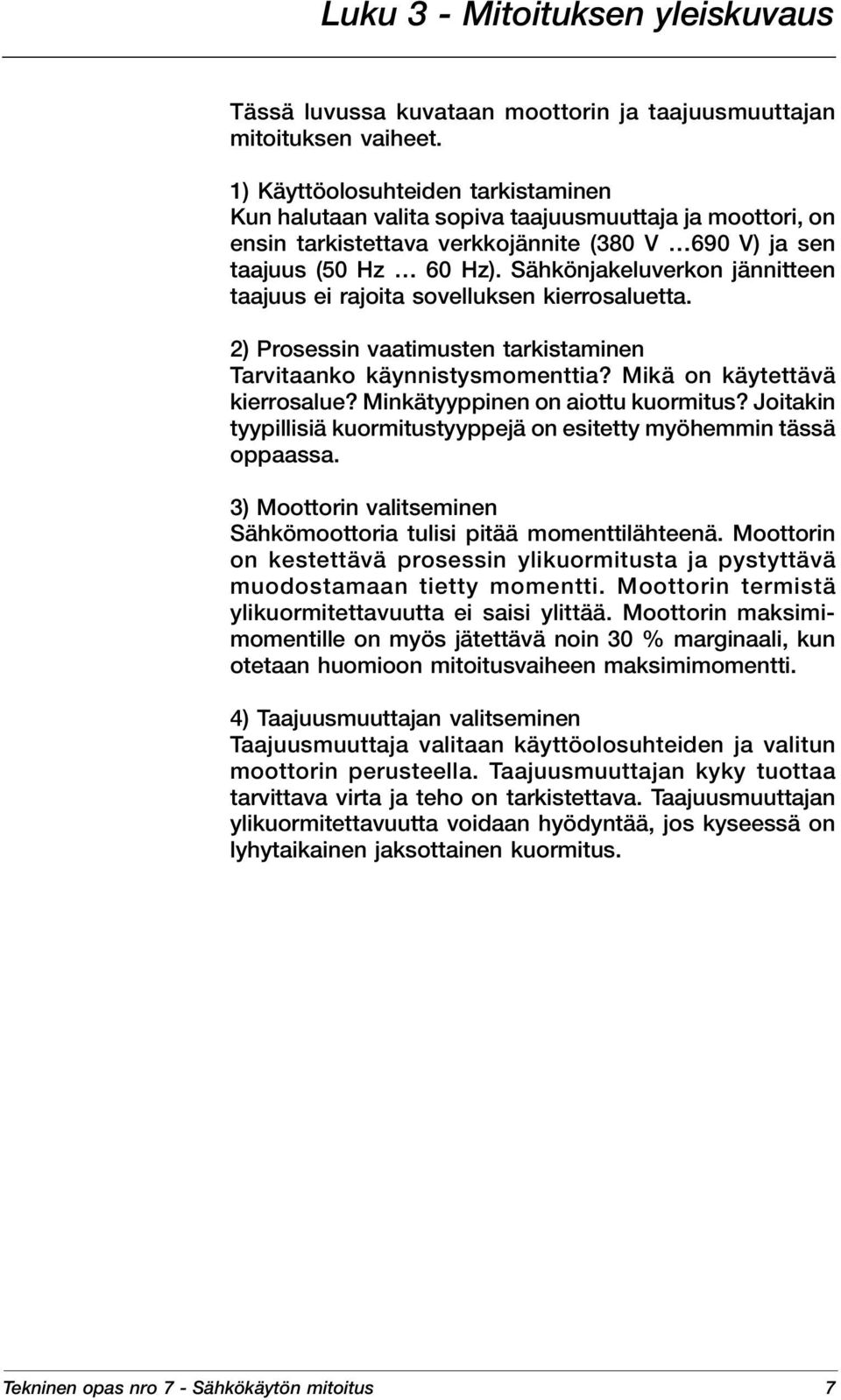 Luku 3 - Mitoituksen yleiskuvaus

Tässä luvussa kuvataan moottorin ja taajuusmuuttajan mitoituksen vaiheet.

1) Käyttöolosuhteiden tarkistaminen
Kun halutaan valita sopiva taajuusmuuttaja ja moottori, on ensin tarkistettava verkkojännite (380 V ...690 V) ja sen taajuus (50 Hz ... 60 Hz). Sähkönjakeluverkon jännitteen taajuus ei rajoita sovelluksen kierrosaluetta.

2) Prosessin vaatimusten tarkistaminen
Tarvitaanko käynnistysmomenttia? Mikä on käytettävä kierrosalue? Minkätyyppinen on aiottu kuormitus? Joitakin tyypillisiä kuormitustyyppejä on esitetty myöhemmin tässä oppaassa.

3) Moottorin valitseminen
Sähkömoottoria tulisi pitää momenttilähteenä. Moottorin on kestettävä prosessin ylikuormitusta ja pystyttävä muodostamaan tietty momentti. Moottorin termistä ylikuormitettavuutta ei saisi ylittää. Moottorin maksimimomentille on myös jätettävä noin 30 % marginaali, kun otetaan huomioon mitoitusvaiheen maksimimomentti.

4) Taajuusmuuttajan valitseminen
Taajuusmuuttaja valitaan käyttöolosuhteiden ja valitun moottorin perusteella. Taajuusmuuttajan kyky tuottaa tarvittava virta ja teho on tarkistettava. Taajuusmuuttajan ylikuormitettavuutta voidaan hyödyntää, jos kyseessä on lyhytaikainen jaksottainen kuormitus.

Tekninen opas nro 7 - Sähkökäytön mitoitus 7